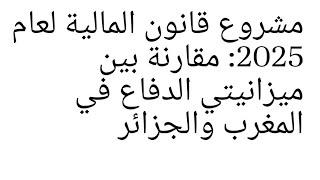 مشروع قانون المالية لعام 2025: مقارنة بين ميزانيتي الدفاع في المغرب والجزائر